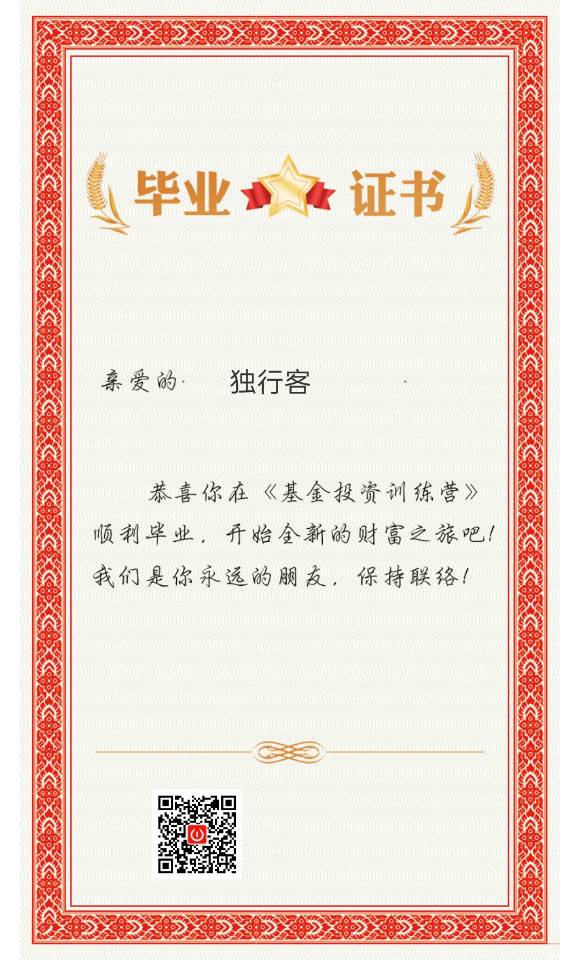 毕业 证书

亲爱的 独行客

恭喜你在《基金投资训练营》顺利毕业，开始全新的财富之旅吧！我们是你永远的朋友，保持联络！